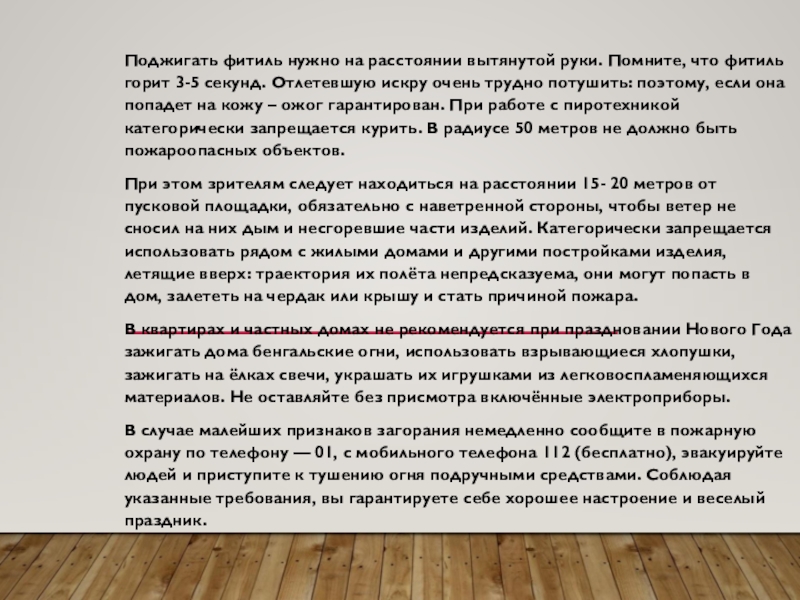 Поджигать фитиль нужно на расстоянии вытянутой руки. Помните, что фитиль горит 3-5 секунд. Отлетевшую искру очень трудно потушить: поэтому, если она попадет на кожу – ожог гарантирован. При работе с пиротехникой категорически запрещается курить. В радиусе 50 метров не должно быть пожароопасных объектов.

При этом зрителям следует находиться на расстоянии 15- 20 метров от пусковой площадки, обязательно с наветренной стороны, чтобы ветер не сносил на них дым и несгоревшие части изделий. Категорически запрещается использовать рядом с жилыми домами и другими постройками изделия, летящие вверх: траектория их полёта непредсказуема, они могут попасть в дом, залететь на чердак или крышу и стать причиной пожара.

В квартирах и частных домах не рекомендуется при праздновании Нового Года зажигать дома бенгальские огни, использовать взрывающиеся хлопушки, зажигать на ёлках свечи, украшать их игрушками из легковоспламеняющихся материалов. Не оставляйте без присмотра включённые электроприборы.

В случае малейших признаков загорания немедленно сообщите в пожарную охрану по телефону — 01, с мобильного телефона 112 (бесплатно), эвакуируйте людей и приступите к тушению огня подручными средствами. Соблюдая указанные требования, вы гарантируете себе хорошее настроение и веселый праздник.